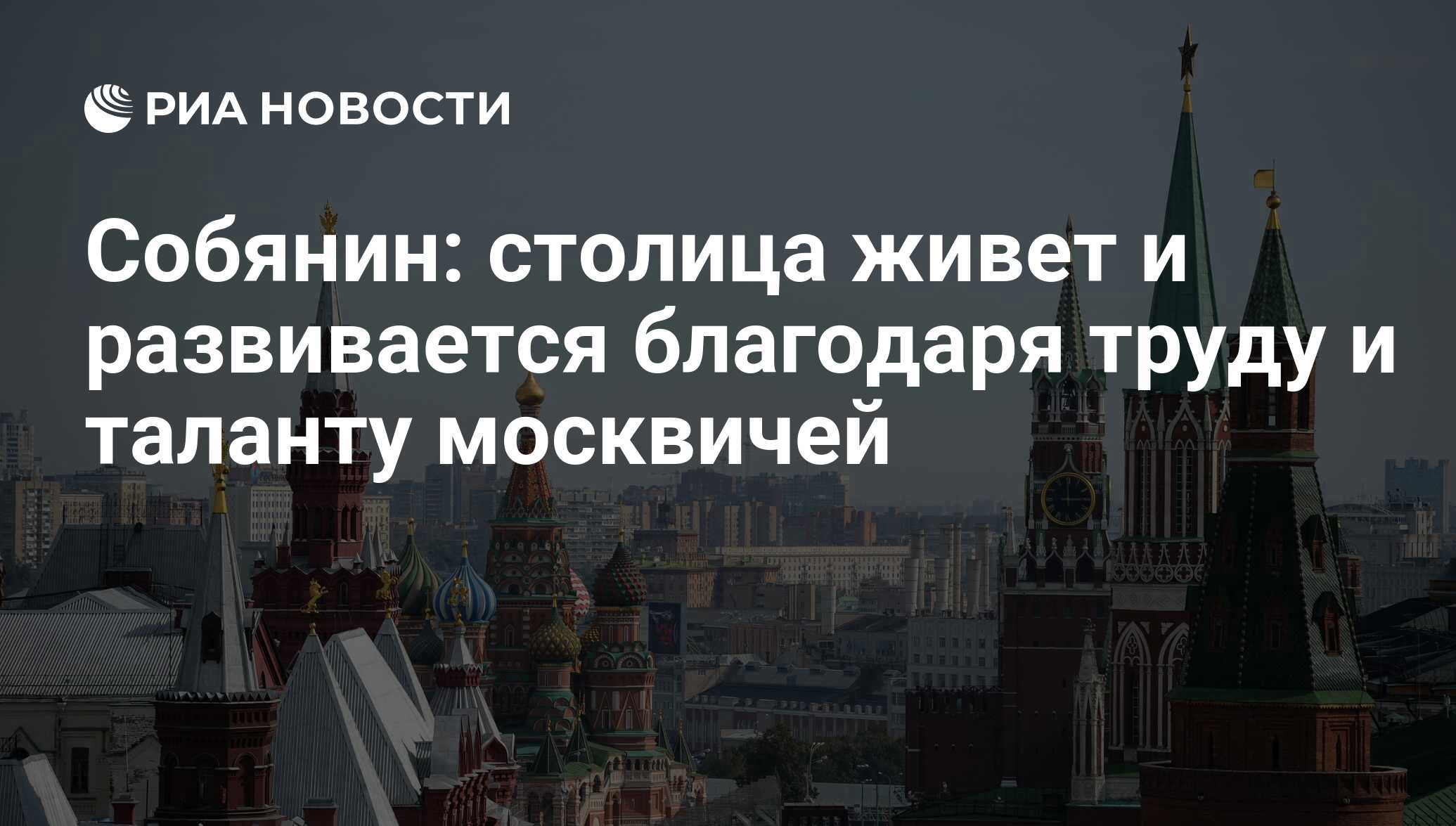 РИА НОВОСТИ

Собянин: столица живет и развивается благодаря труду и таланту москвичей